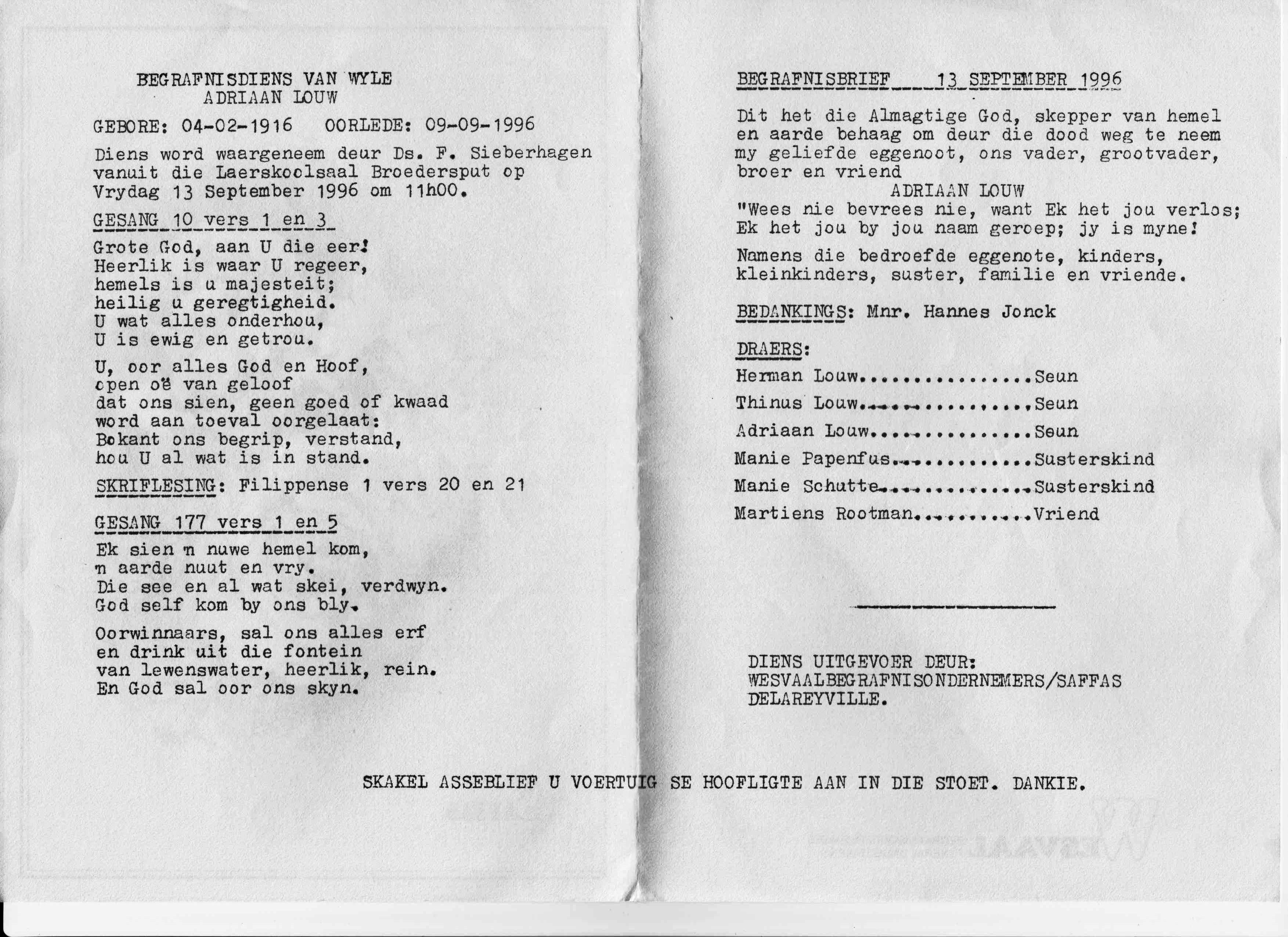 BEGRAFNISDIENS VAN WYLE
ADRIAAN LOUW

GEBORE: 04-02-1916   OORLEDE: 09-09-1996

Diens word waargeneem deur Ds. F. Sieberhagen vanuit die Laerskoolsaal Broedersput op Vrydag 13 September 1996 om 11h00.

GESANG 10 vers 1 en 3

Grote God, aan U die eer!
Heerlik is waar U regeer,
hemels is u majesteit;
heilig u geregtigheid.
U wat alles onderhou,
U is ewig en getrou.

U, oor alles God en Hoof,
open oë van geloof
dat ons sien, geen goed of kwaad
word aan toeval oorgelaat:
Bokant ons begrip, verstand,
hou U al wat is in stand.

SKRIFLESING: Filippense 1 vers 20 en 21

GESANG 177 vers 1 en 5

Ek sien 'n nuwe hemel kom,
'n aarde nuut en vry.
Die see en al wat skei, verdwyn.
God self kom by ons bly.

Oorwinnaars, sal ons alles erf
en drink uit die fontein
van lewenswater, heerlik, rein.
En God sal oor ons skyn.

BEGRAFNISBRIEF 13 SEPTEMBER 1996

Dit het die Almagtige God, skepper van hemel en aarde behaag om deur die dood weg te neem my geliefde eggenoot, ons vader, grootvader, broer en vriend
ADRIAAN LOUW
"Wees nie bevrees nie, want Ek het jou verlos; Ek het jou by jou naam geroep; jy is myne!

Namens die bedroefde eggenote, kinders, kleinkinders, suster, familie en vriende.

BEDANKINGS: Mnr. Hannes Jonck

DRAERS:
Herman Louw................Seun
Thinus Louw................Seun
Adriaan Louw...............Seun
Manie Papenfus.............Susterskind
Manie Schutte..............Susterskind
Martiens Rootman...........Vriend

DIENS UITGEVOER DEUR:
WESVAALBEGRAFNISONDERNEMERS/SAFFAS
DELAREYVILLE.

SKAKEL ASSEBLIEF U VOERTUIG SE HOOFLIGTE AAN IN DIE STOET. DANKIE.